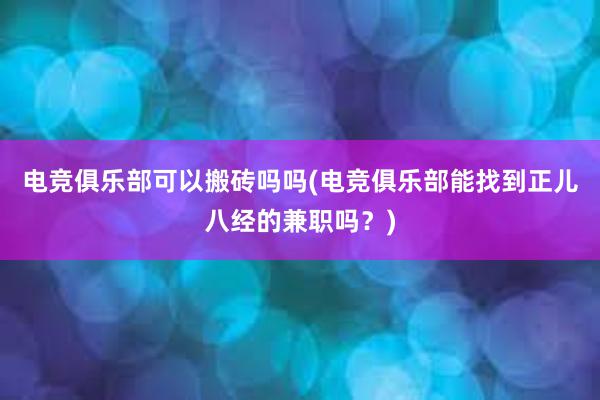 电竞俱乐部可以搬砖吗吗(电竞俱乐部能找到正儿八经的兼职吗？)